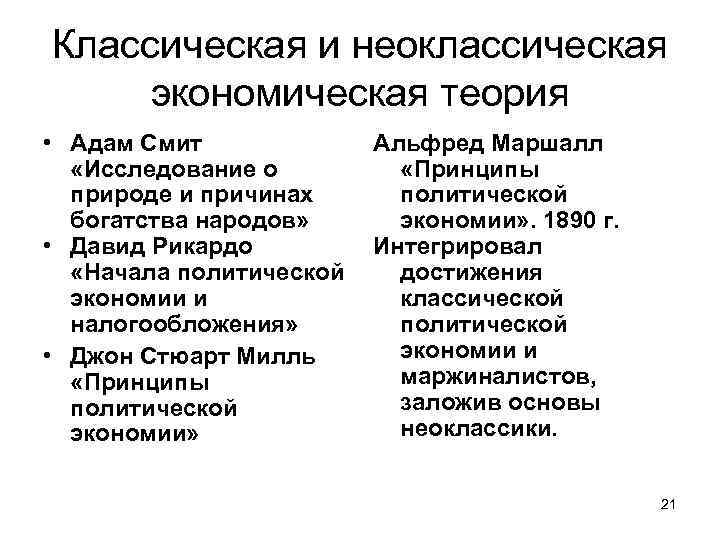 Классическая и неоклассическая экономическая теория

• Адам Смит «Исследование о природе и причинах богатства народов»
• Давид Рикардо «Начала политической экономии и налогообложения»
• Джон Стюарт Милль «Принципы политической экономии»

Альфред Маршалл «Принципы политической экономии». 1890 г.
Интегрировал достижения классической политической экономии и маржиналистов, заложив основы неоклассики.

21